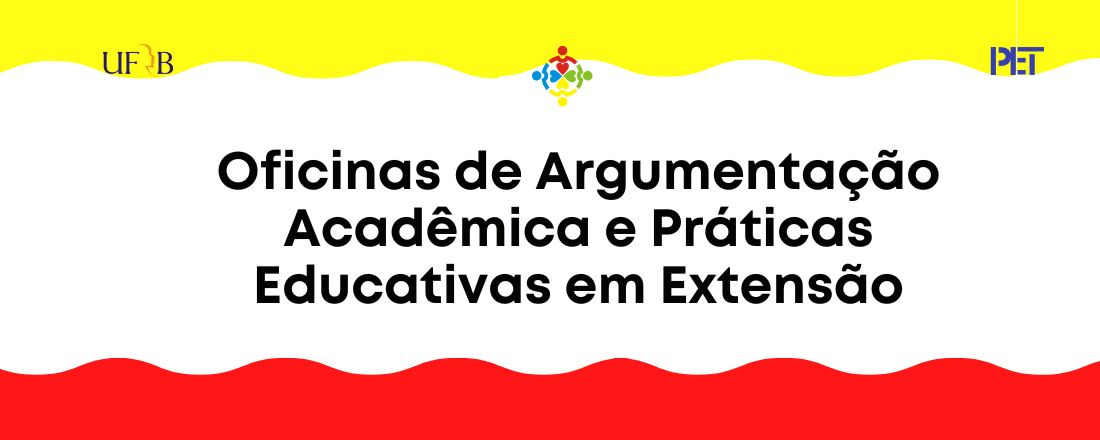 UFRB

PET

Oficinas de Argumentação Acadêmica e Práticas Educativas em Extensão